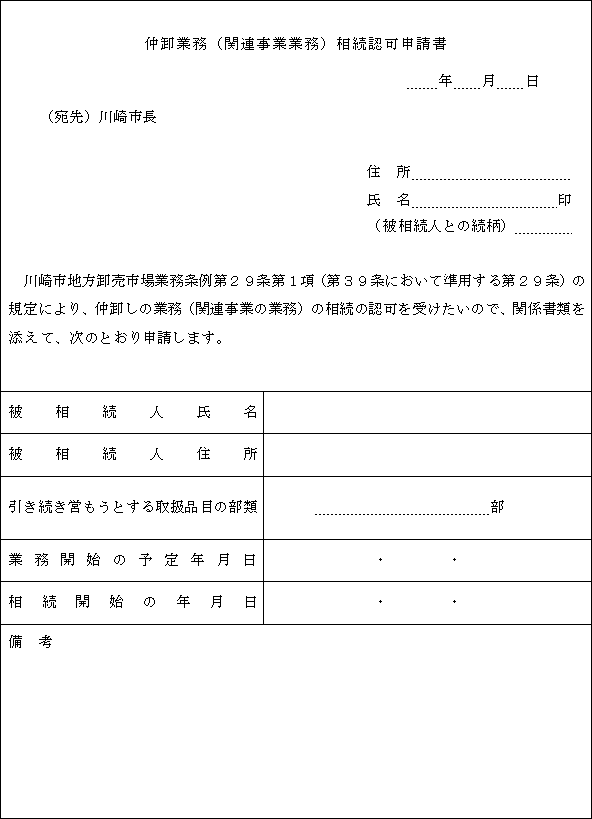 仲卸業務（関連事業業務）相続認可申請書

年　月　日

（宛先）川崎市長

住　所

氏　名　　　　　　　　　　　印

（被相続人との続柄）

川崎市地方卸売市場業務条例第２９条第１項（第３９条において準用する第２９条）の規定により、仲卸しの業務（関連事業の業務）の相続の認可を受けたいので、関係書類を添えて、次のとおり申請します。

| 被相続人氏名 | |
|---|---|
| 被相続人住所 | |
| 引き続き営もうとする取扱品目の部類 | 部 |
| 業務開始の予定年月日 | ・　・ |
| 相続開始の年月日 | ・　・ |

備　考